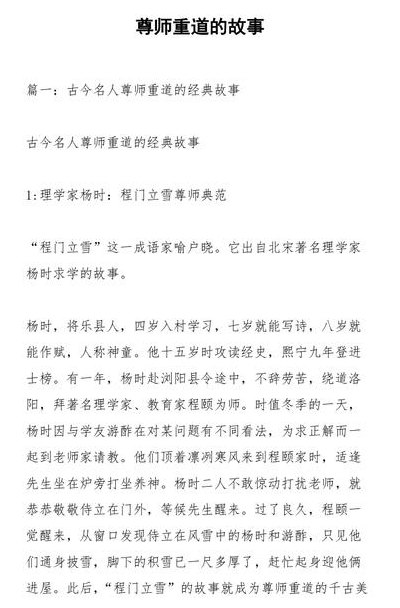 尊师重道的故事

篇一：古今名人尊师重道的经典故事

古今名人尊师重道的经典故事

1:理学家杨时：程门立雪尊师典范

“程门立雪”这一成语家喻户晓。它出自北宋著名理学家杨时求学的故事。

杨时，将乐县人，四岁入村学习，七岁就能写诗，八岁就能作赋，人称神童。他十五岁时攻读经史，熙宁九年登进士榜。有一年，杨时赴浏阳县令途中，不辞劳苦，绕道洛阳，拜著名理学家、教育家程颐为师。时值冬季的一天，杨时因与学友游酢在对某问题有不同看法，为求正解而一起到老师家请教。他们顶着凛冽寒风来到程颐家时，适逢先生坐在炉旁打坐养神。杨时二人不敢惊动打扰老师，就恭恭敬敬侍立在门外，等候先生醒来。过了良久，程颐一觉醒来，从窗口发现侍立在风雪中的杨时和游酢，只见他们通身披雪，脚下的积雪已一尺多厚了，赶忙起身迎他俩进屋。此后，“程门立雪”的故事就成为尊师重道的千古美